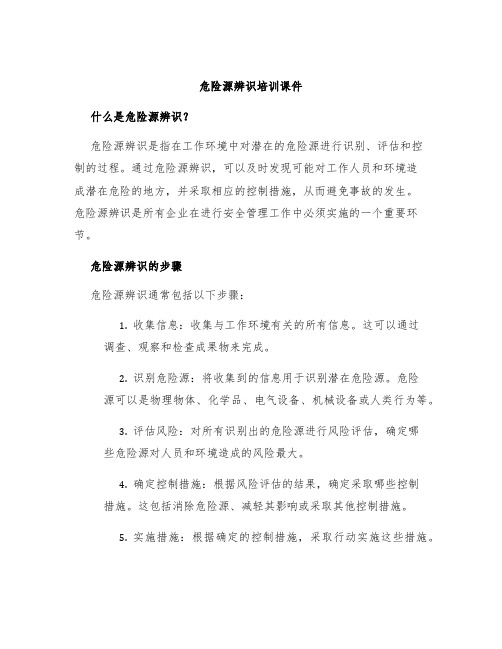 危险源辨识培训课件

什么是危险源辨识？

危险源辨识是指在工作环境中对潜在的危险源进行识别、评估和控制的过程。通过危险源辨识，可以及时发现可能对工作人员和环境造成潜在危险的地方，并采取相应的控制措施，从而避免事故的发生。危险源辨识是所有企业在进行安全管理工作中必须实施的一个重要环节。

危险源辨识的步骤

危险源辨识通常包括以下步骤：

1. 收集信息：收集与工作环境有关的所有信息。这可以通过调查、观察和检查成果物来完成。

2. 识别危险源：将收集到的信息用于识别潜在危险源。危险源可以是物理物体、化学品、电气设备、机械设备或人类行为等。

3. 评估风险：对所有识别出的危险源进行风险评估，确定哪些危险源对人员和环境造成的风险最大。

4. 确定控制措施：根据风险评估的结果，确定采取哪些控制措施。这包括消除危险源、减轻其影响或采取其他控制措施。

5. 实施措施：根据确定的控制措施，采取行动实施这些措施。